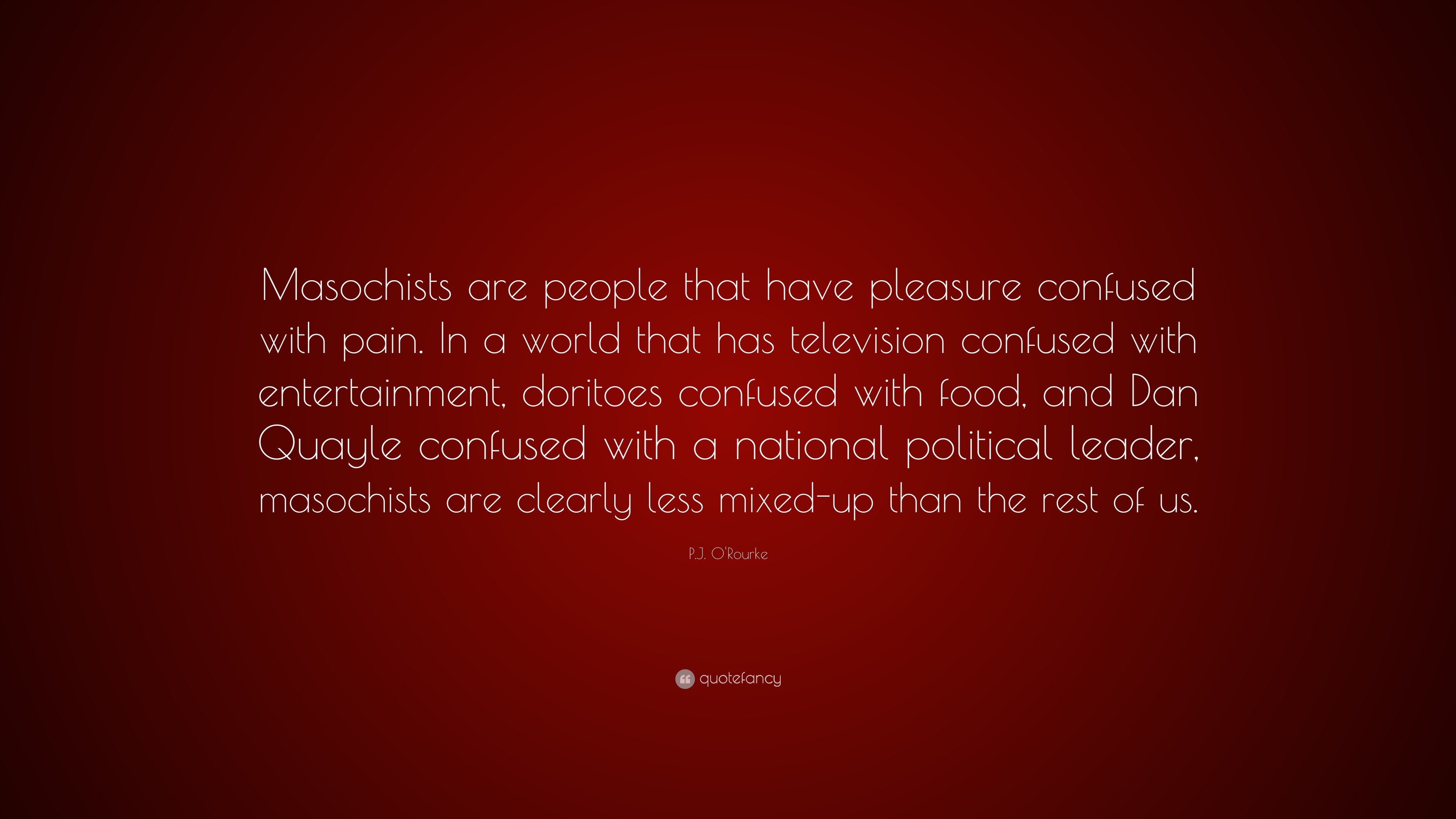 Masochists are people that have pleasure confused with pain. In a world that has television confused with entertainment, doritoes confused with food, and Dan Quayle confused with a national political leader, masochists are clearly less mixed-up than the rest of us.

P.J. O'Rourke

quotefancy